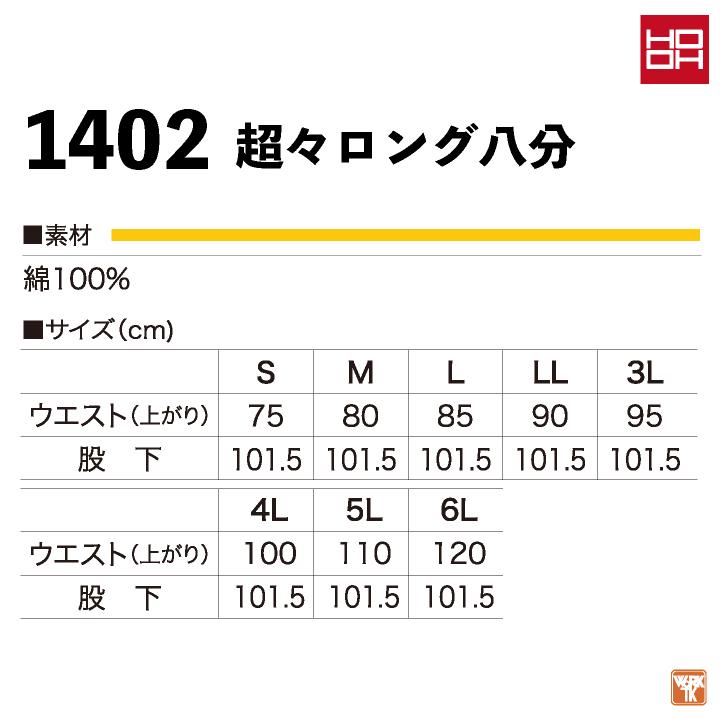 HO
OH

1402 超々ロング八分

■素材

綿100%

■サイズ(cm)

| | S | M | L | LL | 3L |
|---|---|---|---|---|---|
| ウエスト(上がり) | 75 | 80 | 85 | 90 | 95 |
| 股　下 | 101.5 | 101.5 | 101.5 | 101.5 | 101.5 |

| | 4L | 5L | 6L |
|---|---|---|---|
| ウエスト(上がり) | 100 | 110 | 120 |
| 股　下 | 101.5 | 101.5 | 101.5 |

WORK TK